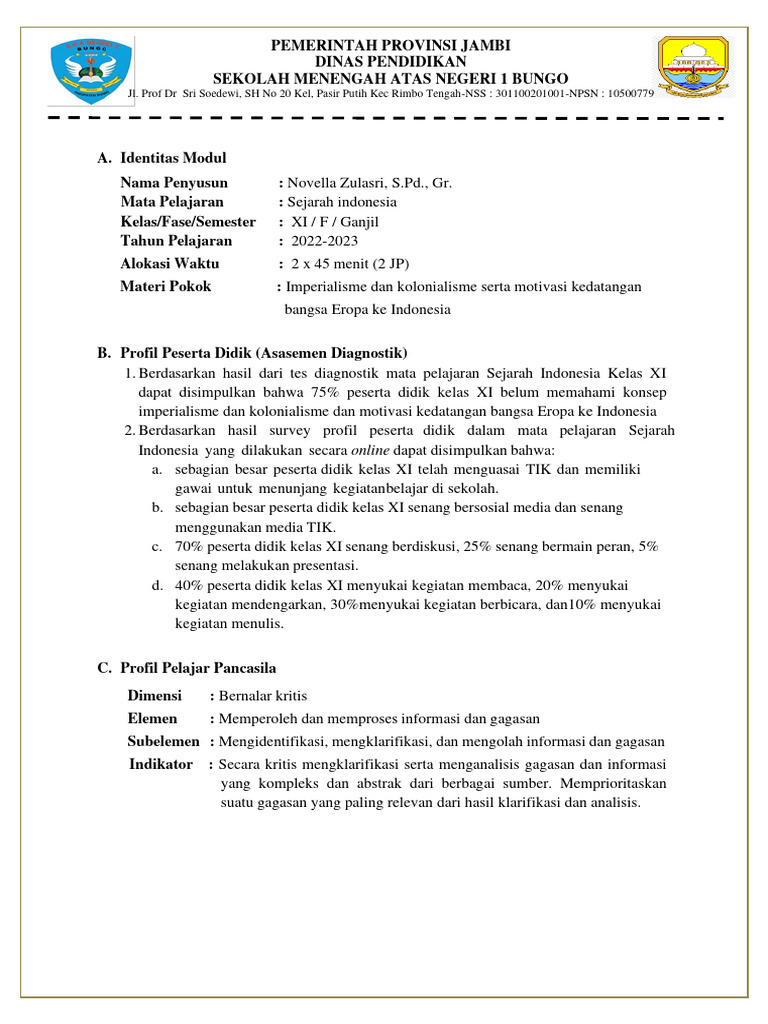 PEMERINTAH PROVINSI JAMBI
DINAS PENDIDIKAN
SEKOLAH MENENGAH ATAS NEGERI 1 BUNGO
Jl. Prof Dr Sri Soedewi, SH No 20 Kel, Pasir Putih Kec Rimbo Tengah-NSS : 301100201001-NPSN : 10500779

A. Identitas Modul

Nama Penyusun : Novella Zulasri, S.Pd., Gr.
Mata Pelajaran : Sejarah indonesia
Kelas/Fase/Semester : XI / F / Ganjil
Tahun Pelajaran : 2022-2023
Alokasi Waktu : 2 x 45 menit (2 JP)
Materi Pokok : Imperialisme dan kolonialisme serta motivasi kedatangan bangsa Eropa ke Indonesia

B. Profil Peserta Didik (Asasemen Diagnostik)

1. Berdasarkan hasil dari tes diagnostik mata pelajaran Sejarah Indonesia Kelas XI dapat disimpulkan bahwa 75% peserta didik kelas XI belum memahami konsep imperialisme dan kolonialisme dan motivasi kedatangan bangsa Eropa ke Indonesia
2. Berdasarkan hasil survey profil peserta didik dalam mata pelajaran Sejarah Indonesia yang dilakukan secara online dapat disimpulkan bahwa:
a. sebagian besar peserta didik kelas XI telah menguasai TIK dan memiliki gawai untuk menunjang kegiatanbelajar di sekolah.
b. sebagian besar peserta didik kelas XI senang bersosial media dan senang menggunakan media TIK.
c. 70% peserta didik kelas XI senang berdiskusi, 25% senang bermain peran, 5% senang melakukan presentasi.
d. 40% peserta didik kelas XI menyukai kegiatan membaca, 20% menyukai kegiatan mendengarkan, 30%menyukai kegiatan berbicara, dan10% menyukai kegiatan menulis.

C. Profil Pelajar Pancasila

Dimensi : Bernalar kritis
Elemen : Memperoleh dan memproses informasi dan gagasan
Subelemen : Mengidentifikasi, mengklarifikasi, dan mengolah informasi dan gagasan
Indikator : Secara kritis mengklarifikasi serta menganalisis gagasan dan informasi yang kompleks dan abstrak dari berbagai sumber. Memprioritaskan suatu gagasan yang paling relevan dari hasil klarifikasi dan analisis.